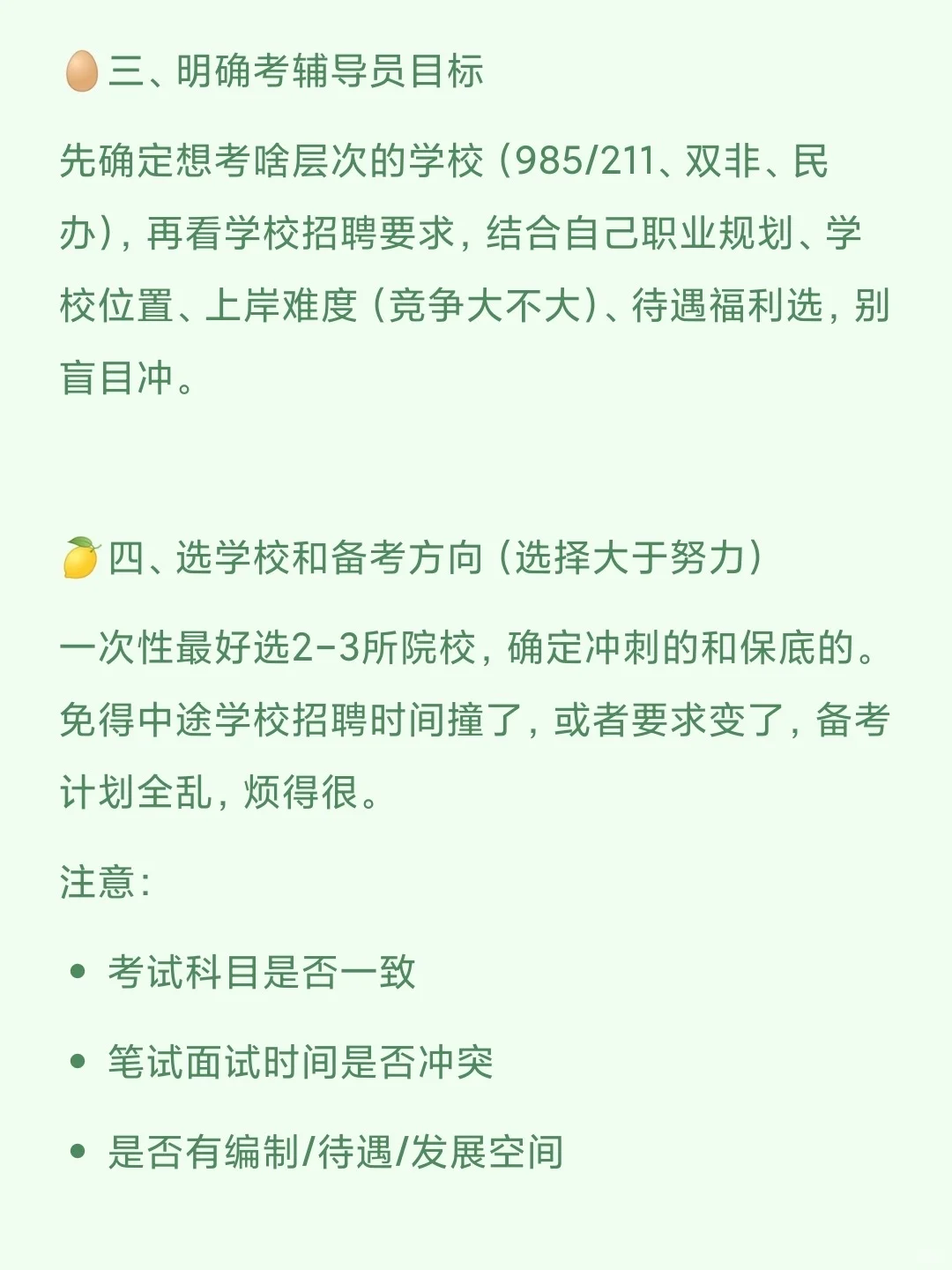 🥚三、明确考辅导员目标

先确定想考啥层次的学校（985/211、双非、民办），再看学校招聘要求，结合自己职业规划、学校位置、上岸难度（竞争大不大）、待遇福利选，别盲目冲。

🍋四、选学校和备考方向（选择大于努力）

一次性最好选2-3所院校，确定冲刺的和保底的。免得中途学校招聘时间撞了，或者要求变了，备考计划全乱，烦得很。

注意：

• 考试科目是否一致

• 笔试面试时间是否冲突

• 是否有编制/待遇/发展空间